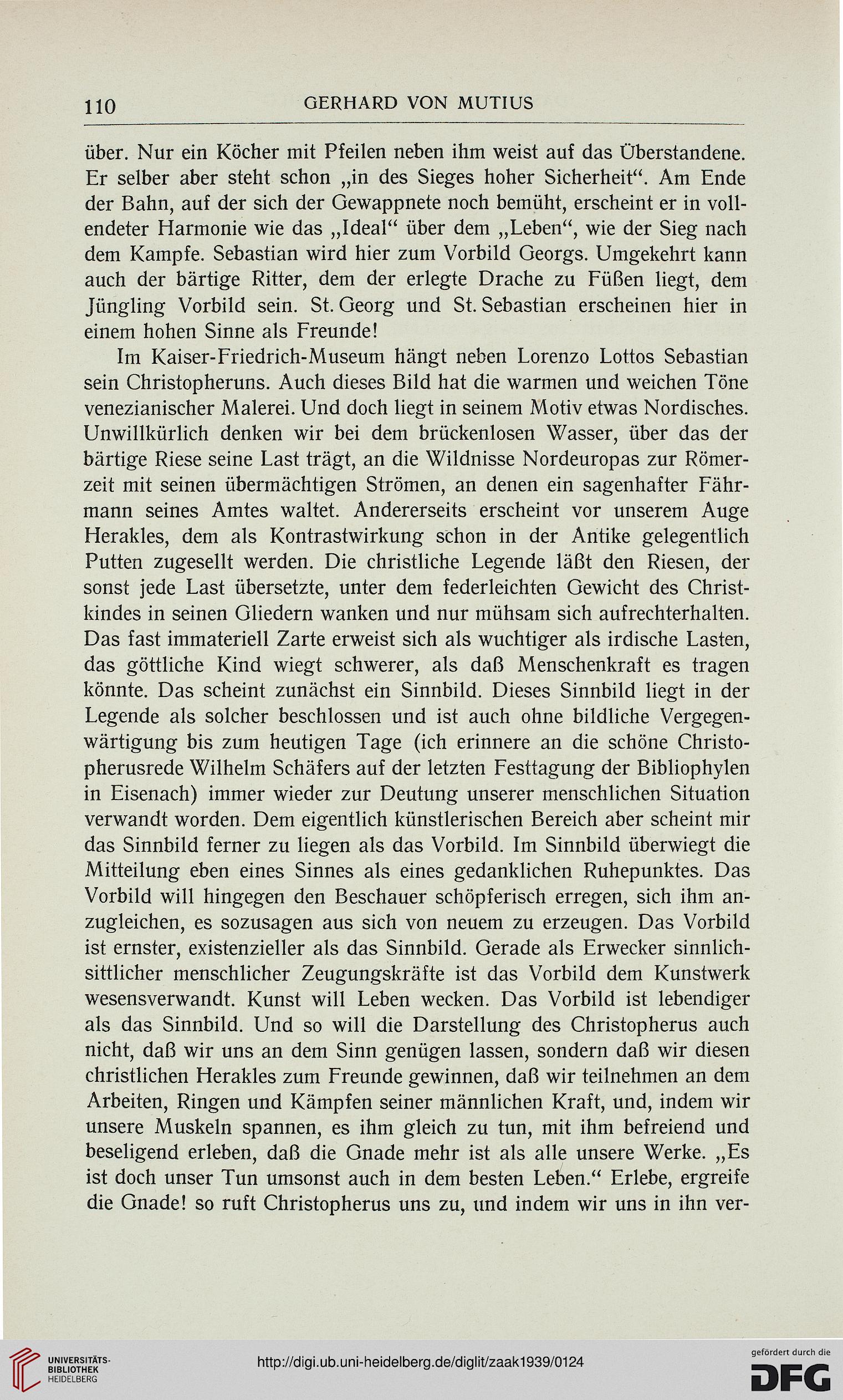 110 GERHARD VON MUTIUS

über. Nur ein Köcher mit Pfeilen neben ihm weist auf das Überstandene. Er selber aber steht schon „in des Sieges hoher Sicherheit“. Am Ende der Bahn, auf der sich der Gewappnete noch bemüht, erscheint er in vollendeter Harmonie wie das „Ideal“ über dem „Leben“, wie der Sieg nach dem Kampfe. Sebastian wird hier zum Vorbild Georgs. Umgekehrt kann auch der bärtige Ritter, dem der erlegte Drache zu Füßen liegt, dem Jüngling Vorbild sein. St. Georg und St. Sebastian erscheinen hier in einem hohen Sinne als Freunde!

Im Kaiser-Friedrich-Museum hängt neben Lorenzo Lottos Sebastian sein Christopheruns. Auch dieses Bild hat die warmen und weichen Töne venezianischer Malerei. Und doch liegt in seinem Motiv etwas Nordisches. Unwillkürlich denken wir bei dem brückenlosen Wasser, über das der bärtige Riese seine Last trägt, an die Wildnisse Nordeuropas zur Römerzeit mit seinen übermächtigen Strömen, an denen ein sagenhafter Fährmann seines Amtes waltet. Andererseits erscheint vor unserem Auge Herakles, dem als Kontrastwirkung schon in der Antike gelegentlich Putten zugesellt werden. Die christliche Legende läßt den Riesen, der sonst jede Last übersetzte, unter dem federleichten Gewicht des Christkindes in seinen Gliedern wanken und nur mühsam sich aufrechterhalten. Das fast immateriell Zarte erweist sich als wuchtiger als irdische Lasten, das göttliche Kind wiegt schwerer, als daß Menschenkraft es tragen könnte. Das scheint zunächst ein Sinnbild. Dieses Sinnbild liegt in der Legende als solcher beschlossen und ist auch ohne bildliche Vergegenwärtigung bis zum heutigen Tage (ich erinnere an die schöne Christopherusrede Wilhelm Schäfers auf der letzten Festtagung der Bibliophylen in Eisenach) immer wieder zur Deutung unserer menschlichen Situation verwandt worden. Dem eigentlich künstlerischen Bereich aber scheint mir das Sinnbild ferner zu liegen als das Vorbild. Im Sinnbild überwiegt die Mitteilung eben eines Sinnes als eines gedanklichen Ruhepunktes. Das Vorbild will hingegen den Beschauer schöpferisch erregen, sich ihm anzugleichen, es sozusagen aus sich von neuem zu erzeugen. Das Vorbild ist ernster, existenzieller als das Sinnbild. Gerade als Erwecker sinnlich-sittlicher menschlicher Zeugungskräfte ist das Vorbild dem Kunstwerk wesensverwandt. Kunst will Leben wecken. Das Vorbild ist lebendiger als das Sinnbild. Und so will die Darstellung des Christopherus auch nicht, daß wir uns an dem Sinn genügen lassen, sondern daß wir diesen christlichen Herakles zum Freunde gewinnen, daß wir teilnehmen an dem Arbeiten, Ringen und Kämpfen seiner männlichen Kraft, und, indem wir unsere Muskeln spannen, es ihm gleich zu tun, mit ihm befreiend und beseligend erleben, daß die Gnade mehr ist als alle unsere Werke. „Es ist doch unser Tun umsonst auch in dem besten Leben.“ Erlebe, ergreife die Gnade! so ruft Christopherus uns zu, und indem wir uns in ihn ver-

UNIVERSITÄTS-BIBLIOTHEK HEIDELBERG
http://digi.ub.uni-heidelberg.de/diglit/zaak1939/0124
gefördert durch die DFG